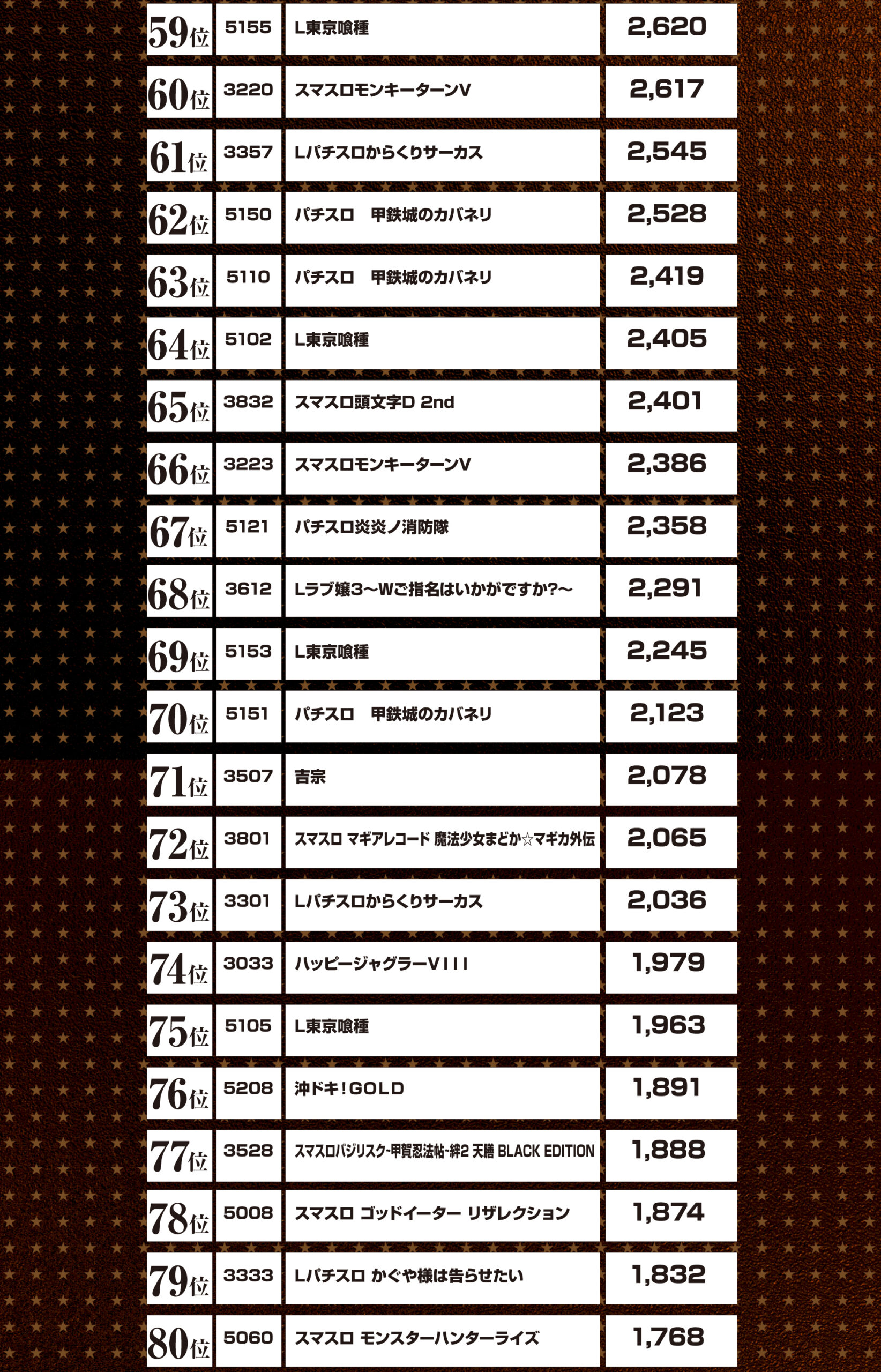 | 59位 | 5155 | L東京喰種 | 2,620 |
|---|---|---|---|
| 60位 | 3220 | スマスロモンキーターンV | 2,617 |
| 61位 | 3357 | Lパチスロからくりサーカス | 2,545 |
| 62位 | 5150 | パチスロ　甲鉄城のカバネリ | 2,528 |
| 63位 | 5110 | パチスロ　甲鉄城のカバネリ | 2,419 |
| 64位 | 5102 | L東京喰種 | 2,405 |
| 65位 | 3832 | スマスロ頭文字D 2nd | 2,401 |
| 66位 | 3223 | スマスロモンキーターンV | 2,386 |
| 67位 | 5121 | パチスロ炎炎ノ消防隊 | 2,358 |
| 68位 | 3612 | Lラブ嬢3～Wご指名はいかがですか?～ | 2,291 |
| 69位 | 5153 | L東京喰種 | 2,245 |
| 70位 | 5151 | パチスロ　甲鉄城のカバネリ | 2,123 |
| 71位 | 3507 | 吉宗 | 2,078 |
| 72位 | 3801 | スマスロ マギアレコード 魔法少女まどか☆マギカ外伝 | 2,065 |
| 73位 | 3301 | Lパチスロからくりサーカス | 2,036 |
| 74位 | 3033 | ハッピージャグラーVIII | 1,979 |
| 75位 | 5105 | L東京喰種 | 1,963 |
| 76位 | 5208 | 沖ドキ!GOLD | 1,891 |
| 77位 | 3528 | スマスロバジリスク-甲賀忍法帖-絆2 天膳 BLACK EDITION | 1,888 |
| 78位 | 5008 | スマスロ ゴッドイーター リザレクション | 1,874 |
| 79位 | 3333 | Lパチスロ かぐや様は告らせたい | 1,832 |
| 80位 | 5060 | スマスロ モンスターハンターライズ | 1,768 |